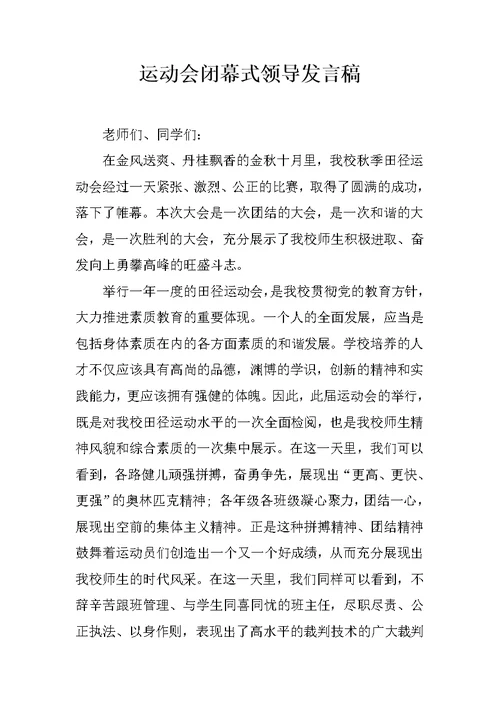 运动会闭幕式领导发言稿

老师们、同学们:

在金风送爽、丹桂飘香的金秋十月里，我校秋季田径运动会经过一天紧张、激烈、公正的比赛，取得了圆满的成功，落下了帷幕。本次大会是一次团结的大会，是一次和谐的大会，是一次胜利的大会，充分展示了我校师生积极进取、奋发向上勇攀高峰的旺盛斗志。

举行一年一度的田径运动会，是我校贯彻党的教育方针，大力推进素质教育的重要体现。一个人的全面发展，应当是包括身体素质在内的各方面素质的和谐发展。学校培养的人才不仅应该具有高尚的品德，渊博的学识，创新的精神和实践能力，更应该拥有强健的体魄。因此，此届运动会的举行，既是对我校田径运动水平的一次全面检阅，也是我校师生精神风貌和综合素质的一次集中展示。在这一天里，我们可以看到，各路健儿顽强拼搏，奋勇争先，展现出“更高、更快、更强”的奥林匹克精神；各年级各班级凝心聚力，团结一心，展现出空前的集体主义精神。正是这种拼搏精神、团结精神鼓舞着运动员们创造出一个又一个好成绩，从而充分展现出我校师生的时代风采。在这一天里，我们同样可以看到，不辞辛苦跟班管理、与学生同喜同忧的班主任，尽职尽责、公正执法、以身作则，表现出了高水平的裁判技术的广大裁判